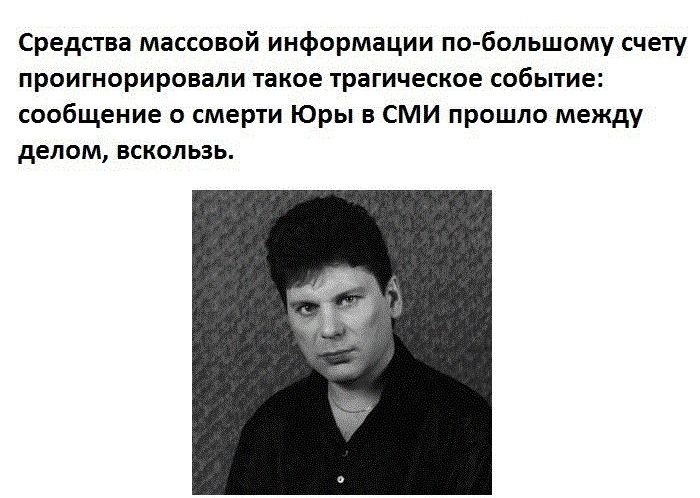 Средства массовой информации по-большому счету проигнорировали такое трагическое событие: сообщение о смерти Юры в СМИ прошло между делом, вскользь.